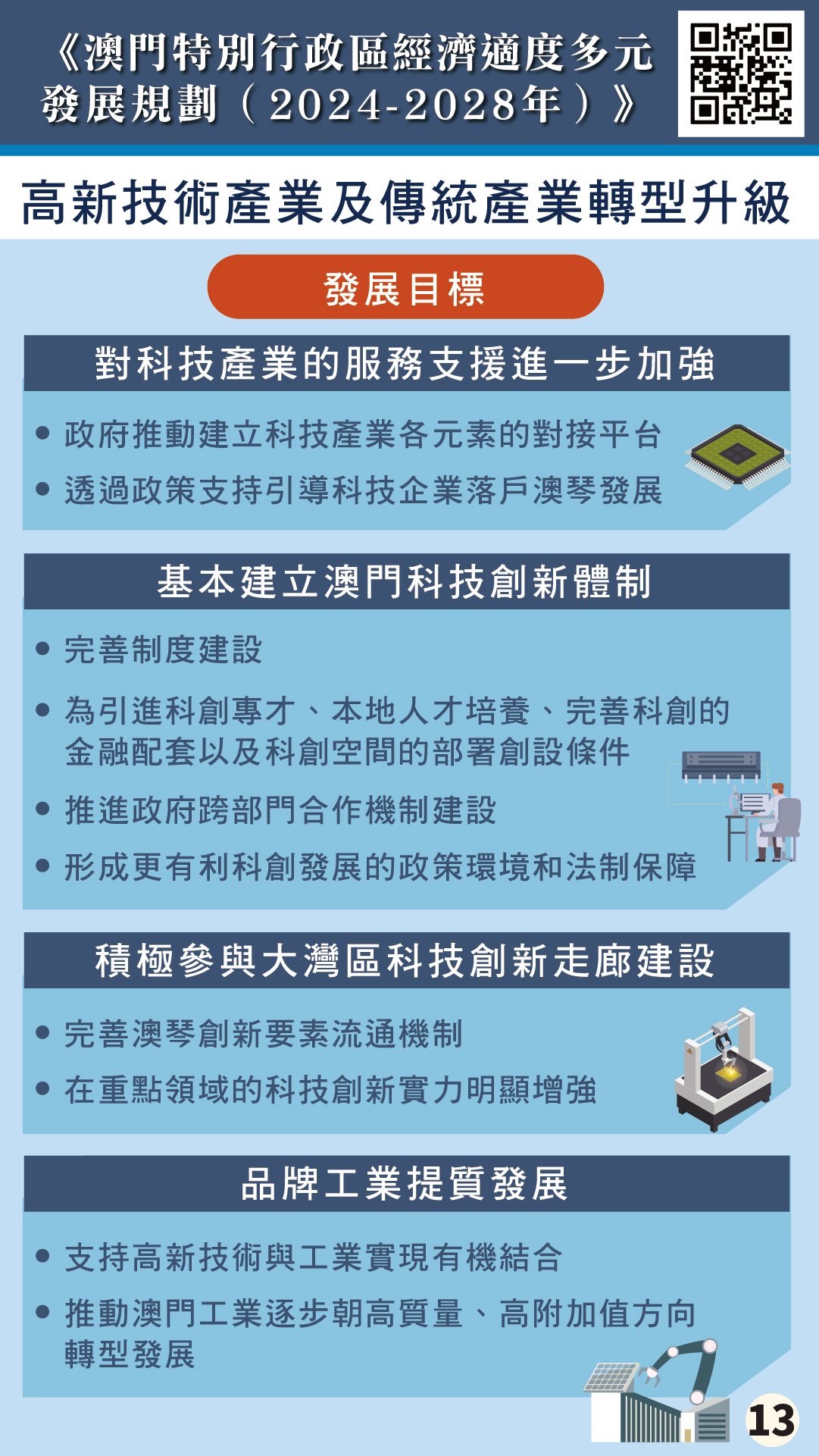 《澳門特別行政區經濟適度多元發展規劃（2024-2028年）》

高新技術產業及傳統產業轉型升級

發展目標

對科技產業的服務支援進一步加強

• 政府推動建立科技產業各元素的對接平台
• 透過政策支持引導科技企業落戶澳琴發展

基本建立澳門科技創新體制

• 完善制度建設
• 為引進科創專才、本地人才培養、完善科創的金融配套以及科創空間的部署創設條件
• 推進政府跨部門合作機制建設
• 形成更有利科創發展的政策環境和法制保障

積極參與大灣區科技創新走廊建設

• 完善澳琴創新要素流通機制
• 在重點領域的科技創新實力明顯增強

品牌工業提質發展

• 支持高新技術與工業實現有機結合
• 推動澳門工業逐步朝高質量、高附加值方向轉型發展

13